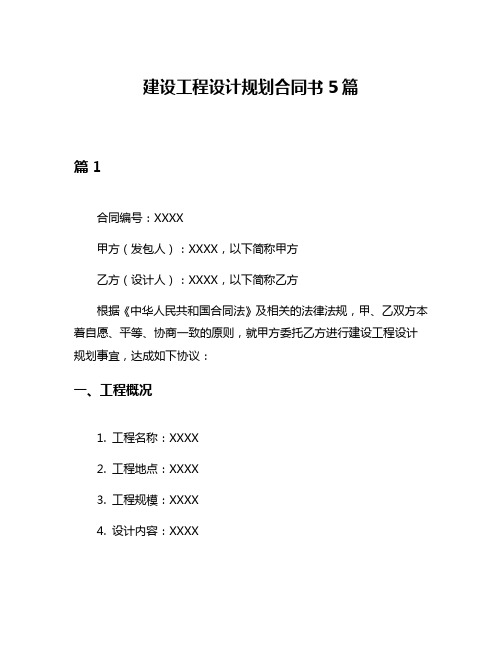 建设工程设计规划合同书 5 篇

篇 1

合同编号：XXXX

甲方（发包人）：XXXX，以下简称甲方

乙方（设计人）：XXXX，以下简称乙方

根据《中华人民共和国合同法》及相关的法律法规，甲、乙双方本着自愿、平等、协商一致的原则，就甲方委托乙方进行建设工程设计规划事宜，达成如下协议：

一、工程概况

1. 工程名称：XXXX

2. 工程地点：XXXX

3. 工程规模：XXXX

4. 设计内容：XXXX